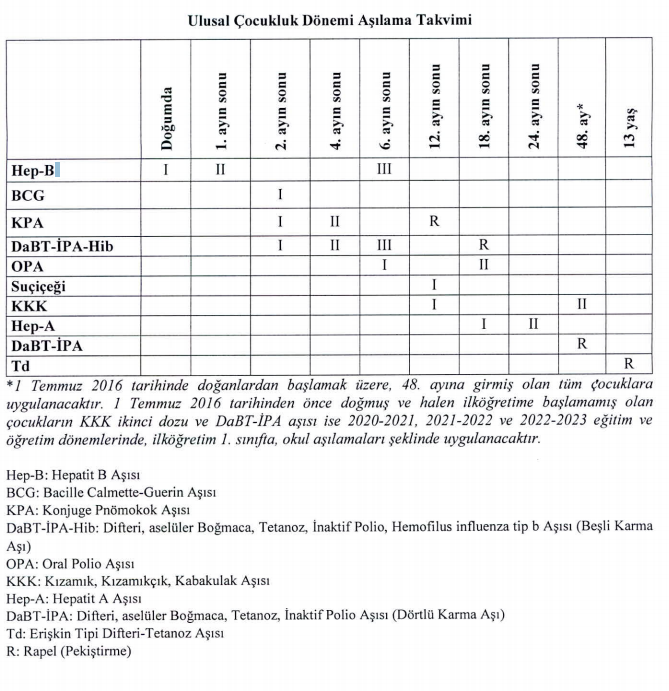 Ulusal Çocukluk Dönemi Aşılama Takvimi

| | Doğumda | 1. ayın sonu | 2. ayın sonu | 4. ayın sonu | 6. ayın sonu | 12. ayın sonu | 18. ayın sonu | 24. ayın sonu | 48. ay* | 13 yaş |
|---|---|---|---|---|---|---|---|---|---|---|
| Hep-B | I | II | | | III | | | | | |
| BCG | | | I | | | | | | | |
| KPA | | | I | II | | R | | | | |
| DaBT-İPA-Hib | | | I | II | III | | R | | | |
| OPA | | | | | I | | II | | | |
| Suçiçeği | | | | | | I | | | | |
| KKK | | | | | | I | | | II | |
| Hep-A | | | | | | | I | II | | |
| DaBT-İPA | | | | | | | | | R | |
| Td | | | | | | | | | | R |

*1 Temmuz 2016 tarihinde doğanlardan başlamak üzere, 48. ayına girmiş olan tüm çocuklara uygulanacaktır. 1 Temmuz 2016 tarihinden önce doğmuş ve halen ilköğretime başlamamış olan çocukların KKK ikinci dozu ve DaBT-İPA aşısı ise 2020-2021, 2021-2022 ve 2022-2023 eğitim ve öğretim dönemlerinde, ilköğretim 1. sınıfta, okul aşılamaları şeklinde uygulanacaktır.

Hep-B: Hepatit B Aşısı
BCG: Bacille Calmette-Guerin Aşısı
KPA: Konjuge Pnömokok Aşısı
DaBT-İPA-Hib: Difteri, aselüler Boğmaca, Tetanoz, İnaktif Polio, Hemofilus influenza tip b Aşısı (Beşli Karma Aşı)
OPA: Oral Polio Aşısı
KKK: Kızamık, Kızamıkçık, Kabakulak Aşısı
Hep-A: Hepatit A Aşısı
DaBT-İPA: Difteri, aselüler Boğmaca, Tetanoz, İnaktif Polio Aşısı (Dörtlü Karma Aşı)
Td: Erişkin Tipi Difteri-Tetanoz Aşısı
R: Rapel (Pekiştirme)